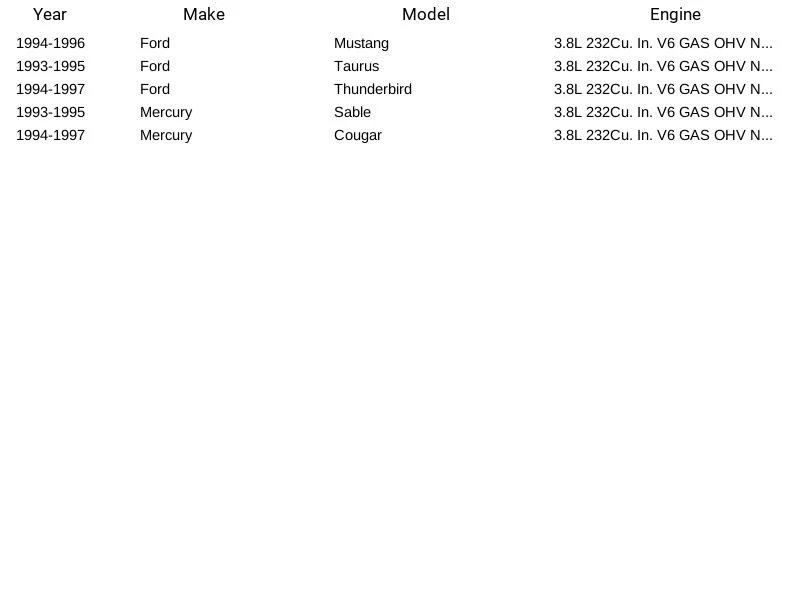 | Year | Make | Model | Engine |
|---|---|---|---|
| 1994-1996 | Ford | Mustang | 3.8L 232Cu. In. V6 GAS OHV N... |
| 1993-1995 | Ford | Taurus | 3.8L 232Cu. In. V6 GAS OHV N... |
| 1994-1997 | Ford | Thunderbird | 3.8L 232Cu. In. V6 GAS OHV N... |
| 1993-1995 | Mercury | Sable | 3.8L 232Cu. In. V6 GAS OHV N... |
| 1994-1997 | Mercury | Cougar | 3.8L 232Cu. In. V6 GAS OHV N... |